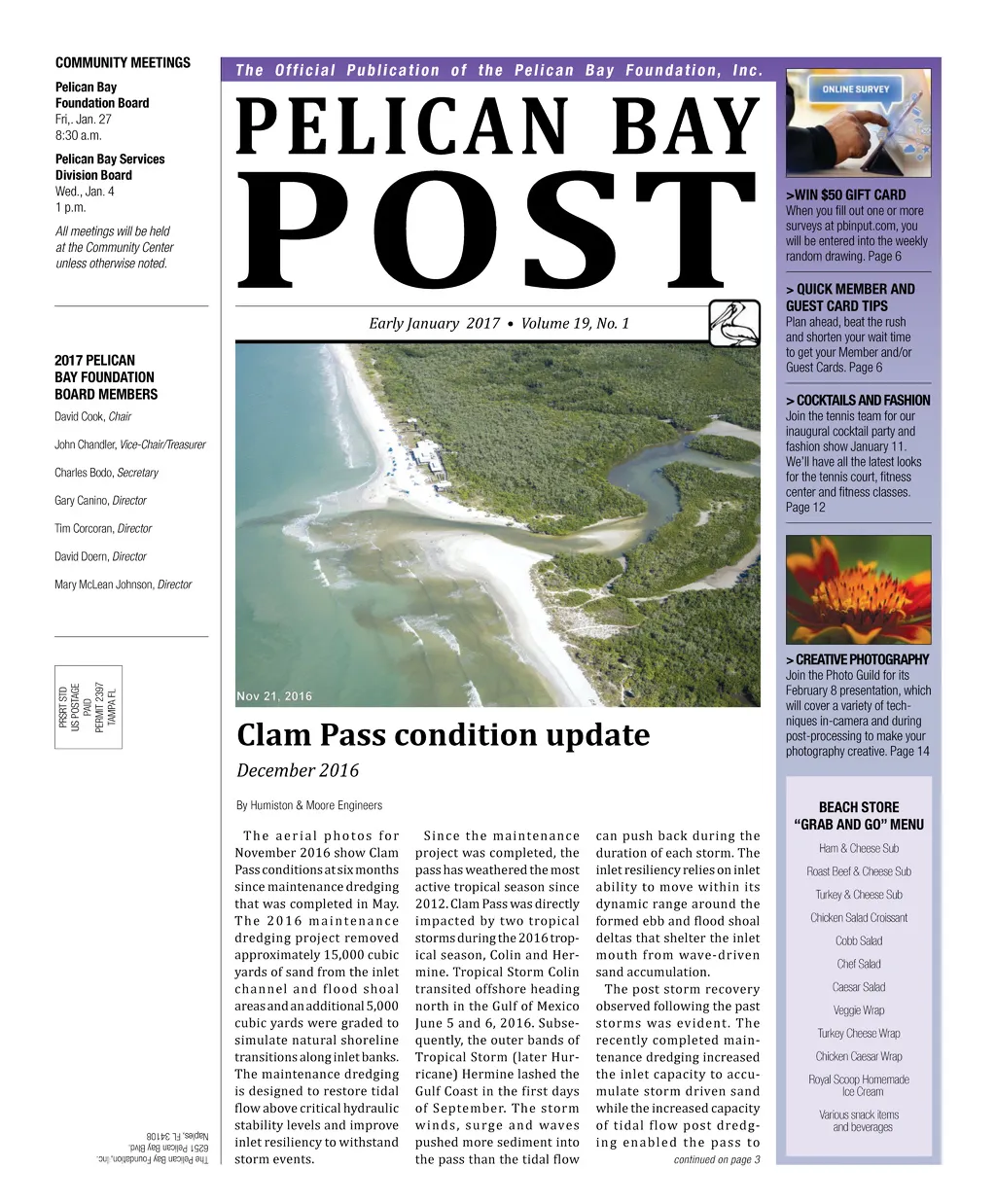 COMMUNITY MEETINGS

Pelican Bay Foundation Board
Fri,. Jan. 27
8:30 a.m.

Pelican Bay Services Division Board
Wed., Jan. 4
1 p.m.

All meetings will be held at the Community Center unless otherwise noted.

2017 PELICAN BAY FOUNDATION BOARD MEMBERS

David Cook, Chair

John Chandler, Vice-Chair/Treasurer

Charles Bodo, Secretary

Gary Canino, Director

Tim Corcoran, Director

David Doern, Director

Mary McLean Johnson, Director

PRSRT STD
US POSTAGE
PAID
PERMIT 2397
TAMPA FL

The Pelican Bay Foundation, Inc.
6251 Pelican Bay Blvd.
Naples, FL 34108

The Official Publication of the Pelican Bay Foundation, Inc.

PELICAN BAY
POST

Early January 2017 • Volume 19, No. 1

Nov 21, 2016

Clam Pass condition update

December 2016

By Humiston & Moore Engineers

The aerial photos for November 2016 show Clam Pass conditions at six months since maintenance dredging that was completed in May. The 2016 maintenance dredging project removed approximately 15,000 cubic yards of sand from the inlet channel and flood shoal areas and an additional 5,000 cubic yards were graded to simulate natural shoreline transitions along inlet banks. The maintenance dredging is designed to restore tidal flow above critical hydraulic stability levels and improve inlet resiliency to withstand storm events.

Since the maintenance project was completed, the pass has weathered the most active tropical season since 2012. Clam Pass was directly impacted by two tropical storms during the 2016 tropical season, Colin and Hermine. Tropical Storm Colin transited offshore heading north in the Gulf of Mexico June 5 and 6, 2016. Subsequently, the outer bands of Tropical Storm (later Hurricane) Hermine lashed the Gulf Coast in the first days of September. The storm winds, surge and waves pushed more sediment into the pass than the tidal flow can push back during the duration of each storm. The inlet resiliency relies on inlet ability to move within its dynamic range around the formed ebb and flood shoal deltas that shelter the inlet mouth from wave-driven sand accumulation.

The post storm recovery observed following the past storms was evident. The recently completed maintenance dredging increased the inlet capacity to accumulate storm driven sand while the increased capacity of tidal flow post dredging enabled the pass to

continued on page 3

ONLINE SURVEY

>WIN $50 GIFT CARD
When you fill out one or more surveys at pbinput.com, you will be entered into the weekly random drawing. Page 6

> QUICK MEMBER AND GUEST CARD TIPS
Plan ahead, beat the rush and shorten your wait time to get your Member and/or Guest Cards. Page 6

> COCKTAILS AND FASHION
Join the tennis team for our inaugural cocktail party and fashion show January 11. We'll have all the latest looks for the tennis court, fitness center and fitness classes. Page 12

> CREATIVE PHOTOGRAPHY
Join the Photo Guild for its February 8 presentation, which will cover a variety of techniques in-camera and during post-processing to make your photography creative. Page 14

BEACH STORE "GRAB AND GO" MENU
Ham & Cheese Sub
Roast Beef & Cheese Sub
Turkey & Cheese Sub
Chicken Salad Croissant
Cobb Salad
Chef Salad
Caesar Salad
Veggie Wrap
Turkey Cheese Wrap
Chicken Caesar Wrap
Royal Scoop Homemade Ice Cream
Various snack items and beverages